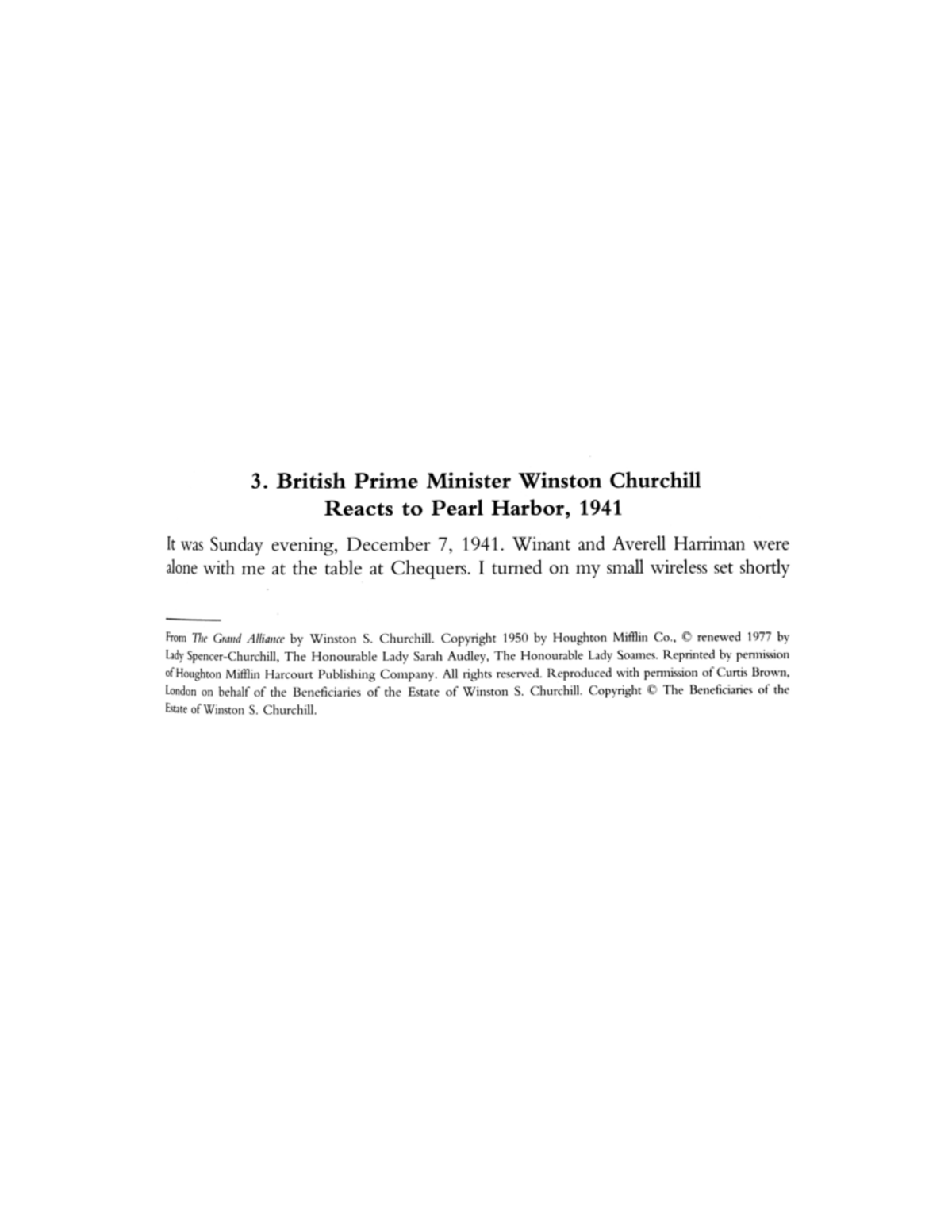 3. British Prime Minister Winston Churchill Reacts to Pearl Harbor, 1941

It was Sunday evening, December 7, 1941. Winant and Averell Harriman were alone with me at the table at Chequers. I turned on my small wireless set shortly

From The Grand Alliance by Winston S. Churchill. Copyright 1950 by Houghton Mifflin Co., © renewed 1977 by Lady Spencer-Churchill, The Honourable Lady Sarah Audley, The Honourable Lady Soames. Reprinted by permission of Houghton Mifflin Harcourt Publishing Company. All rights reserved. Reproduced with permission of Curtis Brown, London on behalf of the Beneficiaries of the Estate of Winston S. Churchill. Copyright © The Beneficiaries of the Estate of Winston S. Churchill.